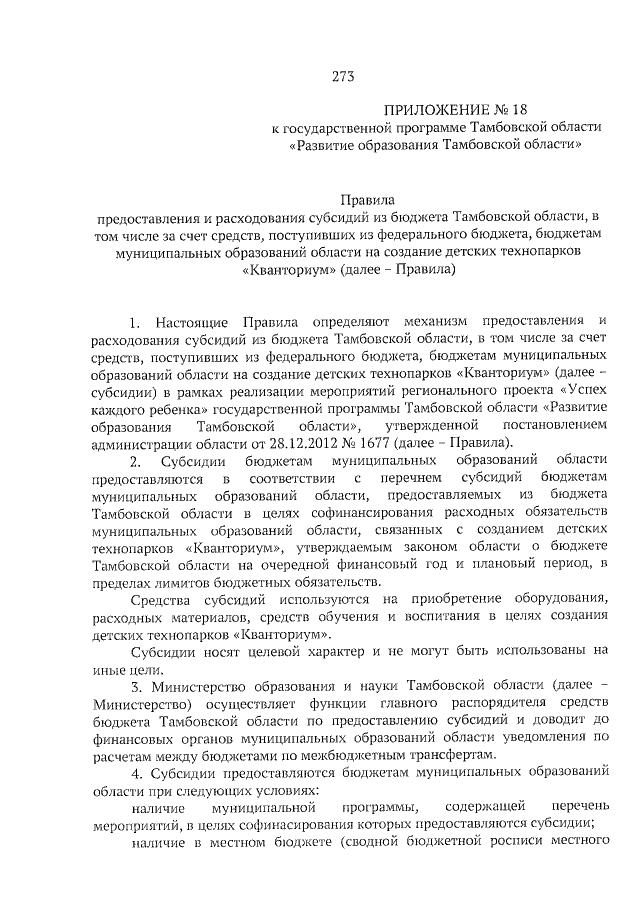 273

ПРИЛОЖЕНИЕ № 18
к государственной программе Тамбовской области
«Развитие образования Тамбовской области»

Правила
предоставления и расходования субсидий из бюджета Тамбовской области, в том числе за счет средств, поступивших из федерального бюджета, бюджетам муниципальных образований области на создание детских технопарков «Кванториум» (далее – Правила)

1. Настоящие Правила определяют механизм предоставления и расходования субсидий из бюджета Тамбовской области, в том числе за счет средств, поступивших из федерального бюджета, бюджетам муниципальных образований области на создание детских технопарков «Кванториум» (далее – субсидии) в рамках реализации мероприятий регионального проекта «Успех каждого ребенка» государственной программы Тамбовской области «Развитие образования Тамбовской области», утвержденной постановлением администрации области от 28.12.2012 № 1677 (далее – Правила).

2. Субсидии бюджетам муниципальных образований области предоставляются в соответствии с перечнем субсидий бюджетам муниципальных образований области, предоставляемых из бюджета Тамбовской области в целях софинансирования расходных обязательств муниципальных образований области, связанных с созданием детских технопарков «Кванториум», утверждаемым законом области о бюджете Тамбовской области на очередной финансовый год и плановый период, в пределах лимитов бюджетных обязательств.

Средства субсидий используются на приобретение оборудования, расходных материалов, средств обучения и воспитания в целях создания детских технопарков «Кванториум».

Субсидии носят целевой характер и не могут быть использованы на иные цели.

3. Министерство образования и науки Тамбовской области (далее – Министерство) осуществляет функции главного распорядителя средств бюджета Тамбовской области по предоставлению субсидий и доводит до финансовых органов муниципальных образований области уведомления по расчетам между бюджетами по межбюджетным трансфертам.

4. Субсидии предоставляются бюджетам муниципальных образований области при следующих условиях:

наличие муниципальной программы, содержащей перечень мероприятий, в целях софинасирования которых предоставляются субсидии;

наличие в местном бюджете (сводной бюджетной росписи местного